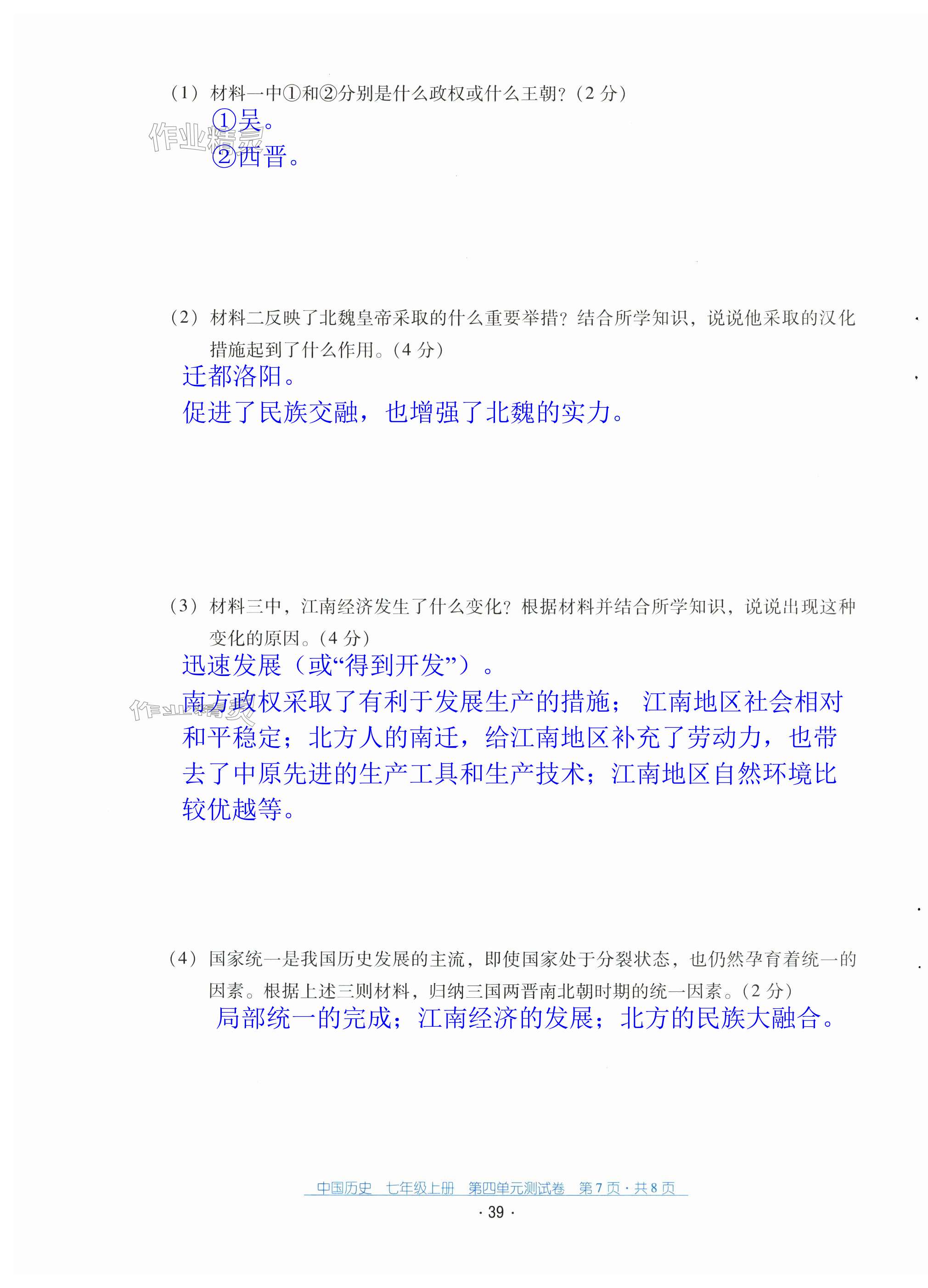 (1)材料一中①和②分别是什么政权或什么王朝?(2分)

①吴。
②西晋。

(2)材料二反映了北魏皇帝采取的什么重要举措?结合所学知识,说说他采取的汉化措施起到了什么作用。(4分)

迁都洛阳。
促进了民族交融,也增强了北魏的实力。

(3)材料三中,江南经济发生了什么变化?根据材料并结合所学知识,说说出现这种变化的原因。(4分)

迅速发展(或“得到开发”)。
南方政权采取了有利于发展生产的措施;江南地区社会相对和平稳定;北方人的南迁,给江南地区补充了劳动力,也带去了中原先进的生产工具和生产技术;江南地区自然环境比较优越等。

(4)国家统一是我国历史发展的主流,即使国家处于分裂状态,也仍然孕育着统一的因素。根据上述三则材料,归纳三国两晋南北朝时期的统一因素。(2分)

局部统一的完成;江南经济的发展;北方的民族大融合。

中国历史 七年级上册 第四单元测试卷 第7页·共8页

· 39 ·

作业精灵